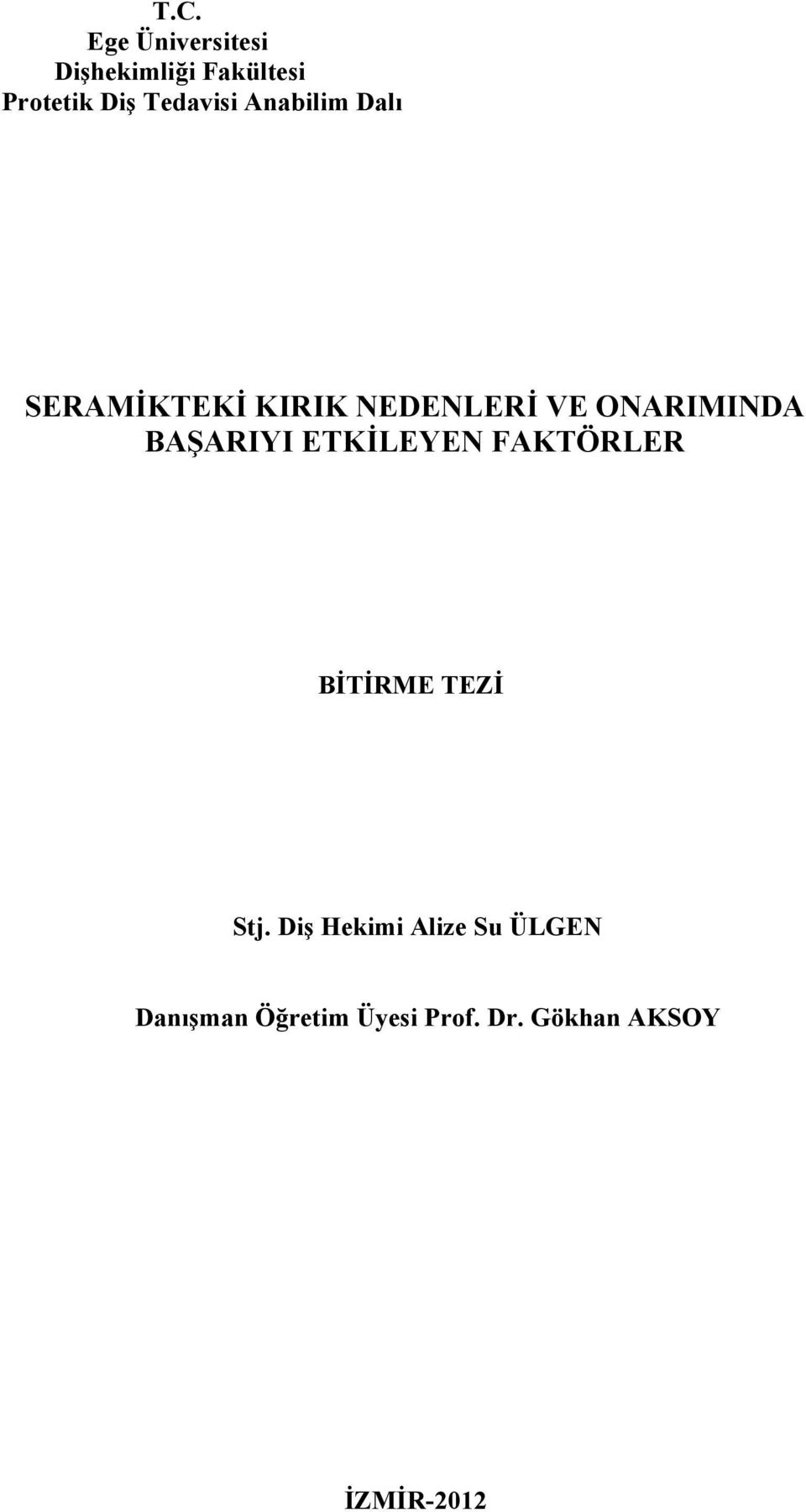 T.C.
Ege Üniversitesi
Dişhekimliği Fakültesi
Protetik Diş Tedavisi Anabilim Dalı

SERAMİKTEKİ KIRIK NEDENLERİ VE ONARIMINDA BAŞARIYI ETKİLEYEN FAKTÖRLER

BİTİRME TEZİ

Stj. Diş Hekimi Alize Su ÜLGEN

Danışman Öğretim Üyesi Prof. Dr. Gökhan AKSOY

İZMİR-2012